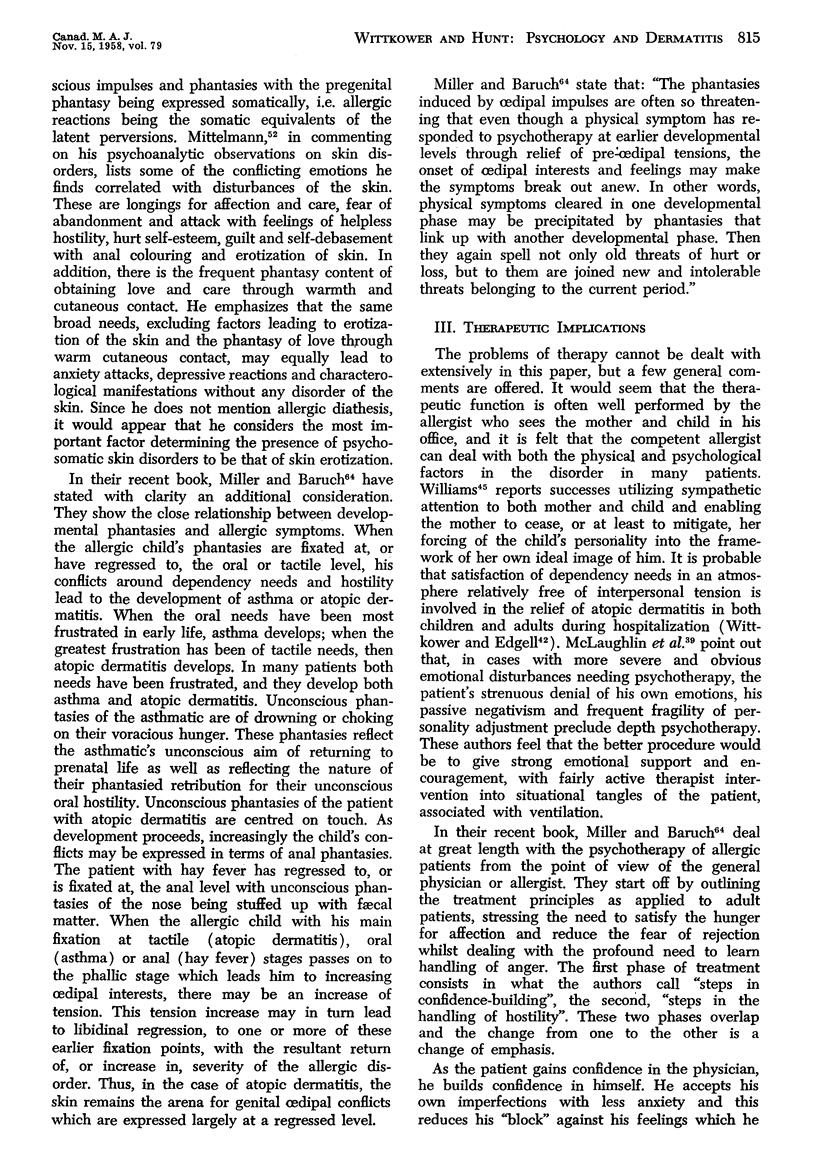 Canad. M. A. J.
Nov. 15, 1958, vol. 79

WITTKOWER AND HUNT: PSYCHOLOGY AND DERMATITIS 815

scious impulses and phantasies with the pregenital phantasy being expressed somatically, i.e. allergic reactions being the somatic equivalents of the latent perversions. Mittelmann,$^{52}$ in commenting on his psychoanalytic observations on skin disorders, lists some of the conflicting emotions he finds correlated with disturbances of the skin. These are longings for affection and care, fear of abandonment and attack with feelings of helpless hostility, hurt self-esteem, guilt and self-debasement with anal colouring and erotization of skin. In addition, there is the frequent phantasy content of obtaining love and care through warmth and cutaneous contact. He emphasizes that the same broad needs, excluding factors leading to erotization of the skin and the phantasy of love through warm cutaneous contact, may equally lead to anxiety attacks, depressive reactions and characterological manifestations without any disorder of the skin. Since he does not mention allergic diathesis, it would appear that he considers the most important factor determining the presence of psychosomatic skin disorders to be that of skin erotization.

In their recent book, Miller and Baruch$^{64}$ have stated with clarity an additional consideration. They show the close relationship between developmental phantasies and allergic symptoms. When the allergic child's phantasies are fixated at, or have regressed to, the oral or tactile level, his conflicts around dependency needs and hostility lead to the development of asthma or atopic dermatitis. When the oral needs have been most frustrated in early life, asthma develops; when the greatest frustration has been of tactile needs, then atopic dermatitis develops. In many patients both needs have been frustrated, and they develop both asthma and atopic dermatitis. Unconscious phantasies of the asthmatic are of drowning or choking on their voracious hunger. These phantasies reflect the asthmatic's unconscious aim of returning to prenatal life as well as reflecting the nature of their phantasied retribution for their unconscious oral hostility. Unconscious phantasies of the patient with atopic dermatitis are centred on touch. As development proceeds, increasingly the child's conflicts may be expressed in terms of anal phantasies. The patient with hay fever has regressed to, or is fixated at, the anal level with unconscious phantasies of the nose being stuffed up with fæcal matter. When the allergic child with his main fixation at tactile (atopic dermatitis), oral (asthma) or anal (hay fever) stages passes on to the phallic stage which leads him to increasing œdipal interests, there may be an increase of tension. This tension increase may in turn lead to libidinal regression, to one or more of these earlier fixation points, with the resultant return of, or increase in, severity of the allergic disorder. Thus, in the case of atopic dermatitis, the skin remains the arena for genital œdipal conflicts which are expressed largely at a regressed level.

Miller and Baruch$^{64}$ state that: "The phantasies induced by œdipal impulses are often so threatening that even though a physical symptom has responded to psychotherapy at earlier developmental levels through relief of pre-œdipal tensions, the onset of œdipal interests and feelings may make the symptoms break out anew. In other words, physical symptoms cleared in one developmental phase may be precipitated by phantasies that link up with another developmental phase. Then they again spell not only old threats of hurt or loss, but to them are joined new and intolerable threats belonging to the current period."

III. THERAPEUTIC IMPLICATIONS

The problems of therapy cannot be dealt with extensively in this paper, but a few general comments are offered. It would seem that the therapeutic function is often well performed by the allergist who sees the mother and child in his office, and it is felt that the competent allergist can deal with both the physical and psychological factors in the disorder in many patients. Williams$^{45}$ reports successes utilizing sympathetic attention to both mother and child and enabling the mother to cease, or at least to mitigate, her forcing of the child's personality into the framework of her own ideal image of him. It is probable that satisfaction of dependency needs in an atmosphere relatively free of interpersonal tension is involved in the relief of atopic dermatitis in both children and adults during hospitalization (Wittkower and Edgell$^{42}$). McLaughlin et al.$^{39}$ point out that, in cases with more severe and obvious emotional disturbances needing psychotherapy, the patient's strenuous denial of his own emotions, his passive negativism and frequent fragility of personality adjustment preclude depth psychotherapy. These authors feel that the better procedure would be to give strong emotional support and encouragement, with fairly active therapist intervention into situational tangles of the patient, associated with ventilation.

In their recent book, Miller and Baruch$^{64}$ deal at great length with the psychotherapy of allergic patients from the point of view of the general physician or allergist. They start off by outlining the treatment principles as applied to adult patients, stressing the need to satisfy the hunger for affection and reduce the fear of rejection whilst dealing with the profound need to learn handling of anger. The first phase of treatment consists in what the authors call "steps in confidence-building", the second, "steps in the handling of hostility". These two phases overlap and the change from one to the other is a change of emphasis.

As the patient gains confidence in the physician, he builds confidence in himself. He accepts his own imperfections with less anxiety and this reduces his "block" against his feelings which he